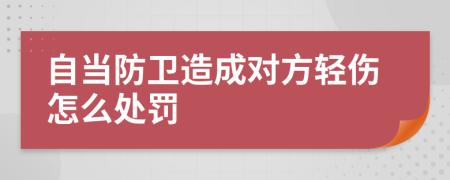 自当防卫造成对方轻伤怎么处罚